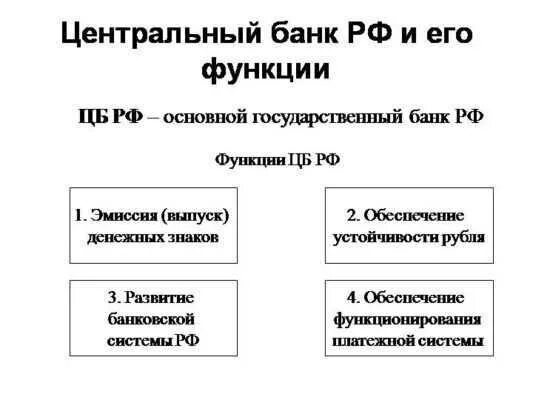 Центральный банк РФ и его функции

ЦБ РФ – основной государственный банк РФ

Функции ЦБ РФ

1. Эмиссия (выпуск) денежных знаков

2. Обеспечение устойчивости рубля

3. Развитие банковской системы РФ

4. Обеспечение функционирования платежной системы